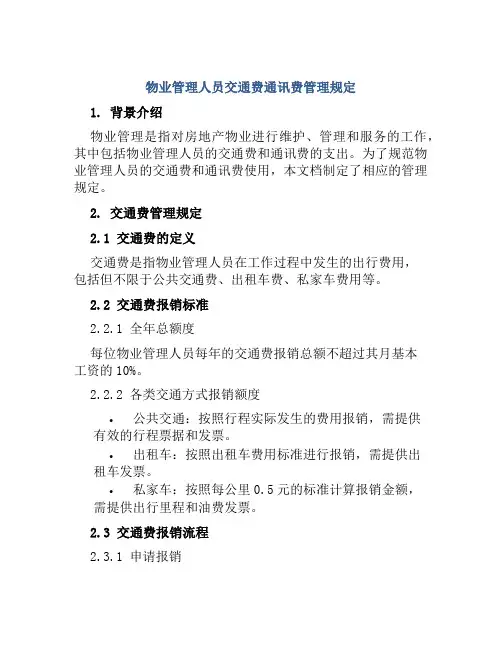 物业管理人员交通费通讯费管理规定

1. 背景介绍

物业管理是指对房地产物业进行维护、管理和服务的工作，其中包括物业管理人员的交通费和通讯费的支出。为了规范物业管理人员的交通费和通讯费使用，本文档制定了相应的管理规定。

2. 交通费管理规定

2.1 交通费的定义

交通费是指物业管理人员在工作过程中发生的出行费用，包括但不限于公共交通费、出租车费、私家车费用等。

2.2 交通费报销标准

2.2.1 全年总额度

每位物业管理人员每年的交通费报销总额不超过其月基本工资的10%。

2.2.2 各类交通方式报销额度

• 公共交通：按照行程实际发生的费用报销，需提供有效的行程票据和发票。

• 出租车：按照出租车费用标准进行报销，需提供出租车发票。

• 私家车：按照每公里0.5元的标准计算报销金额，需提供出行里程和油费发票。

2.3 交通费报销流程

2.3.1 申请报销